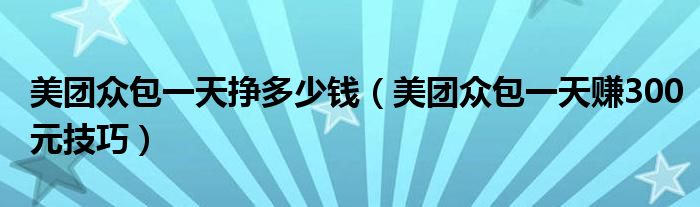 美团众包一天挣多少钱（美团众包一天赚300元技巧）